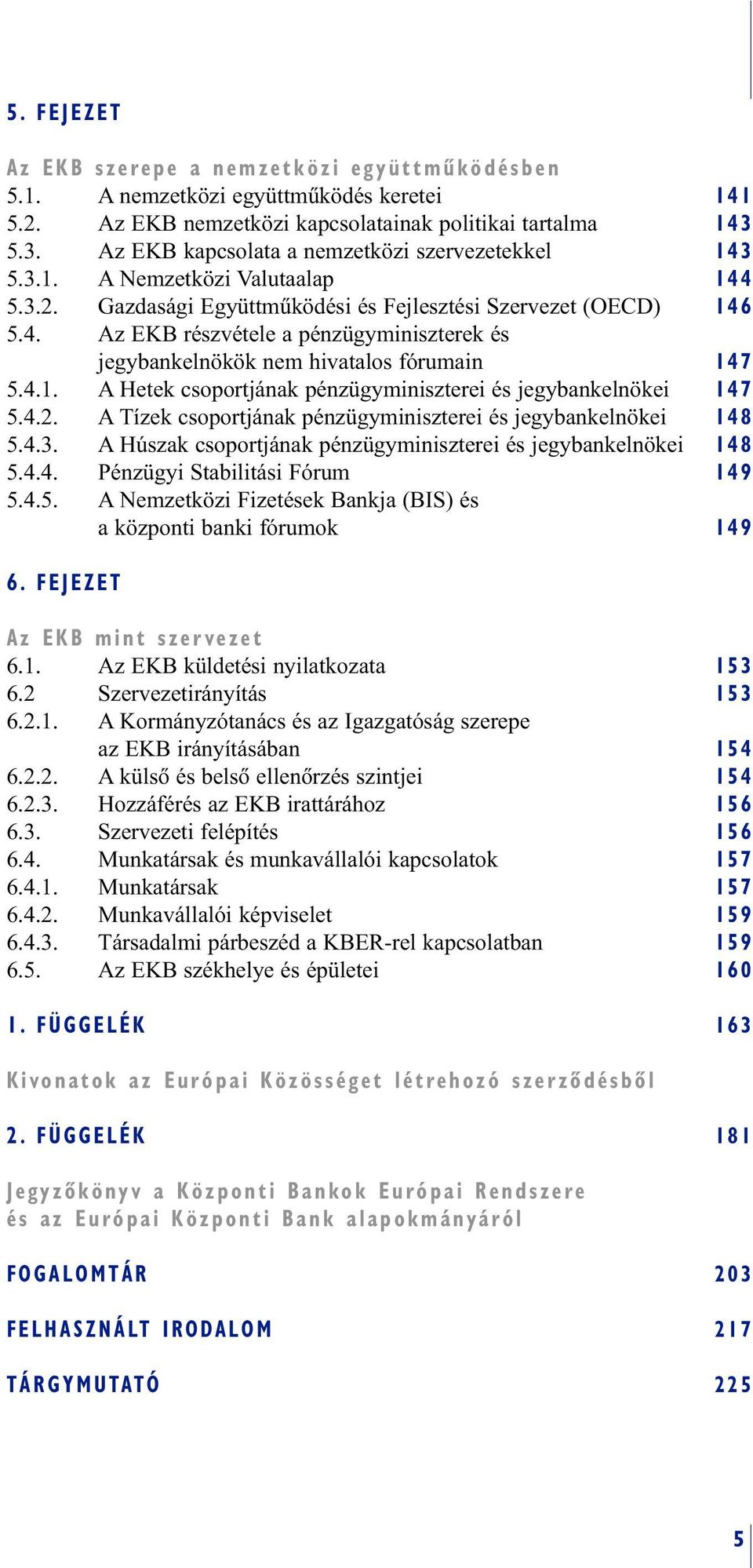 5. FEJEZET

Az EKB szerepe a nemzetközi együttműködésben
5.1. A nemzetközi együttműködés keretei 141
5.2. Az EKB nemzetközi kapcsolatainak politikai tartalma 143
5.3. Az EKB kapcsolata a nemzetközi szervezetekkel 143
5.3.1. A Nemzetközi Valutaalap 144
5.3.2. Gazdasági Együttműködési és Fejlesztési Szervezet (OECD) 146
5.4. Az EKB részvétele a pénzügyminiszterek és jegybankelnökök nem hivatalos fórumain 147
5.4.1. A Hetek csoportjának pénzügyminiszterei és jegybankelnökei 147
5.4.2. A Tízek csoportjának pénzügyminiszterei és jegybankelnökei 148
5.4.3. A Húszak csoportjának pénzügyminiszterei és jegybankelnökei 148
5.4.4. Pénzügyi Stabilitási Fórum 149
5.4.5. A Nemzetközi Fizetések Bankja (BIS) és a központi banki fórumok 149

6. FEJEZET

Az EKB mint szervezet
6.1. Az EKB küldetési nyilatkozata 153
6.2 Szervezetirányítás 153
6.2.1. A Kormányzótanács és az Igazgatóság szerepe az EKB irányításában 154
6.2.2. A külső és belső ellenőrzés szintjei 154
6.2.3. Hozzáférés az EKB irattárához 156
6.3. Szervezeti felépítés 156
6.4. Munkatársak és munkavállalói kapcsolatok 157
6.4.1. Munkatársak 157
6.4.2. Munkavállalói képviselet 159
6.4.3. Társadalmi párbeszéd a KBER-rel kapcsolatban 159
6.5. Az EKB székhelye és épületei 160

1. FÜGGELÉK 163

Kivonatok az Európai Közösséget létrehozó szerződésből

2. FÜGGELÉK 181

Jegyzőkönyv a Központi Bankok Európai Rendszere és az Európai Központi Bank alapokmányáról

FOGALOMTÁR 203

FELHASZNÁLT IRODALOM 217

TÁRGYMUTATÓ 225

5